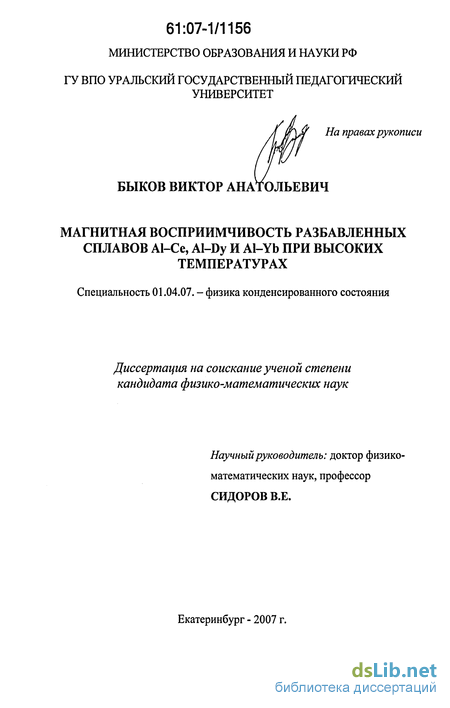 61:07-1/1156

МИНИСТЕРСТВО ОБРАЗОВАНИЯ И НАУКИ РФ

ГУ ВПО УРАЛЬСКИЙ ГОСУДАРСТВЕННЫЙ ПЕДАГОГИЧЕСКИЙ УНИВЕРСИТЕТ

На правах рукописи

БЫКОВ ВИКТОР АНАТОЛЬЕВИЧ

МАГНИТНАЯ ВОСПРИИМЧИВОСТЬ РАЗБАВЛЕННЫХ СПЛАВОВ Al–Ce, Al–Dy И Al–Yb ПРИ ВЫСОКИХ ТЕМПЕРАТУРАХ

Специальность 01.04.07. – физика конденсированного состояния

Диссертация на соискание ученой степени кандидата физико-математических наук

Научный руководитель: доктор физико-математических наук, профессор

СИДОРОВ В.Е.

Екатеринбург - 2007 г.

dsLib.net
библиотека диссертаций